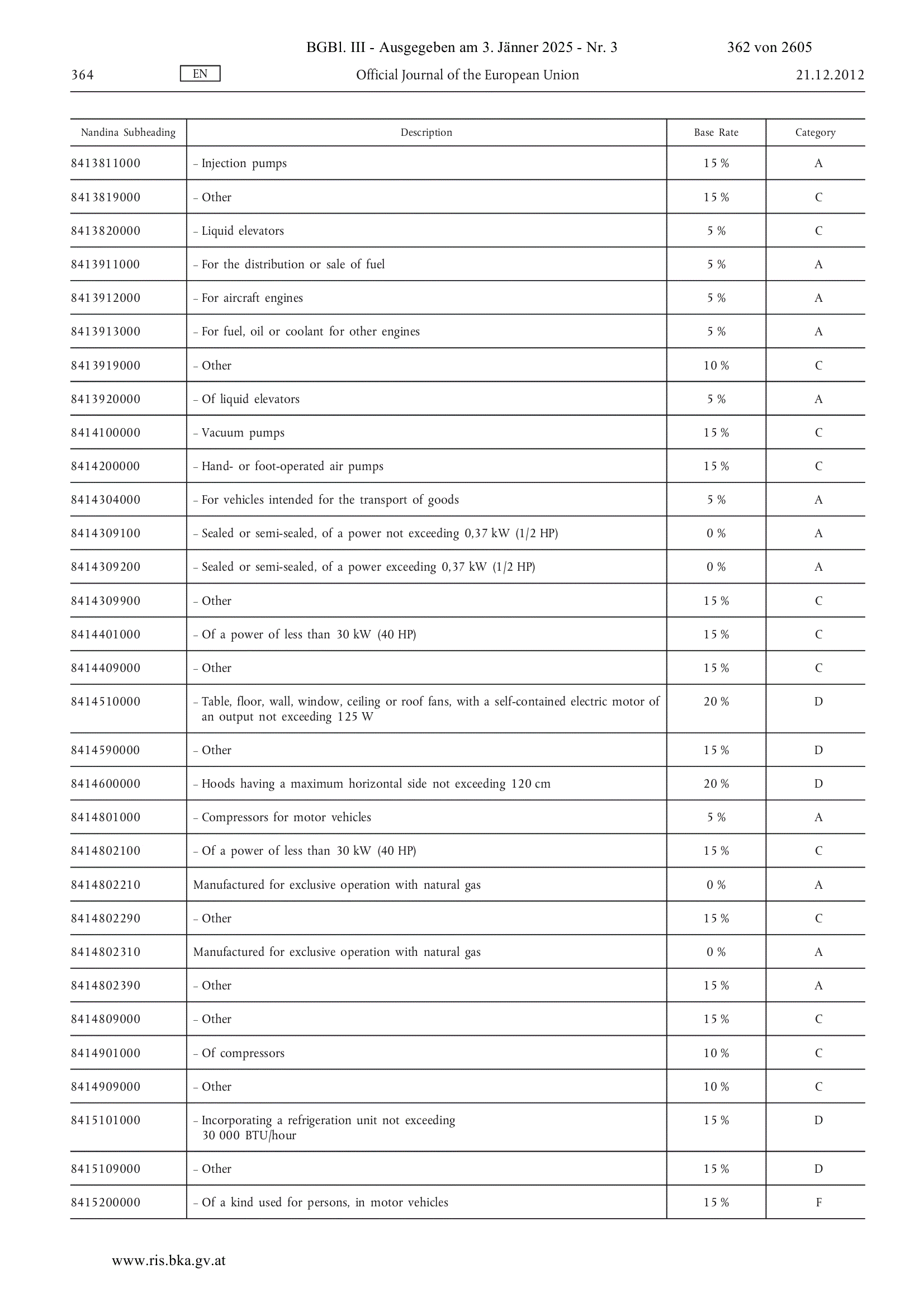 BGBl. III - Ausgegeben am 3. Jänner 2025 - Nr. 3 362 von 2605

364 EN Official Journal of the European Union 21.12.2012

| Nandina Subheading | Description | Base Rate | Category |
|---|---|---|---|
| 8413811000 | – Injection pumps | 15 % | A |
| 8413819000 | – Other | 15 % | C |
| 8413820000 | – Liquid elevators | 5 % | C |
| 8413911000 | – For the distribution or sale of fuel | 5 % | A |
| 8413912000 | – For aircraft engines | 5 % | A |
| 8413913000 | – For fuel, oil or coolant for other engines | 5 % | A |
| 8413919000 | – Other | 10 % | C |
| 8413920000 | – Of liquid elevators | 5 % | A |
| 8414100000 | – Vacuum pumps | 15 % | C |
| 8414200000 | – Hand- or foot-operated air pumps | 15 % | C |
| 8414304000 | – For vehicles intended for the transport of goods | 5 % | A |
| 8414309100 | – Sealed or semi-sealed, of a power not exceeding 0,37 kW (1/2 HP) | 0 % | A |
| 8414309200 | – Sealed or semi-sealed, of a power exceeding 0,37 kW (1/2 HP) | 0 % | A |
| 8414309900 | – Other | 15 % | C |
| 8414401000 | – Of a power of less than 30 kW (40 HP) | 15 % | C |
| 8414409000 | – Other | 15 % | C |
| 8414510000 | – Table, floor, wall, window, ceiling or roof fans, with a self-contained electric motor of an output not exceeding 125 W | 20 % | D |
| 8414590000 | – Other | 15 % | D |
| 8414600000 | – Hoods having a maximum horizontal side not exceeding 120 cm | 20 % | D |
| 8414801000 | – Compressors for motor vehicles | 5 % | A |
| 8414802100 | – Of a power of less than 30 kW (40 HP) | 15 % | C |
| 8414802210 | Manufactured for exclusive operation with natural gas | 0 % | A |
| 8414802290 | – Other | 15 % | C |
| 8414802310 | Manufactured for exclusive operation with natural gas | 0 % | A |
| 8414802390 | – Other | 15 % | A |
| 8414809000 | – Other | 15 % | C |
| 8414901000 | – Of compressors | 10 % | C |
| 8414909000 | – Other | 10 % | C |
| 8415101000 | – Incorporating a refrigeration unit not exceeding 30 000 BTU/hour | 15 % | D |
| 8415109000 | – Other | 15 % | D |
| 8415200000 | – Of a kind used for persons, in motor vehicles | 15 % | F |

www.ris.bka.gv.at